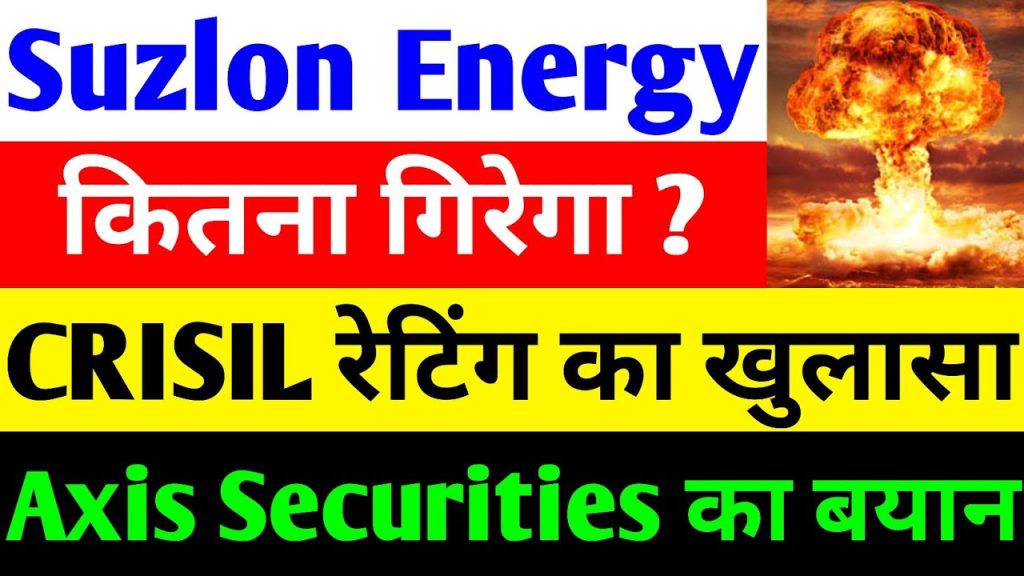 Suzlon Energy

कितना गिरेगा ?

CRISIL रेटिंग का खुलासा

Axis Securities का बयान